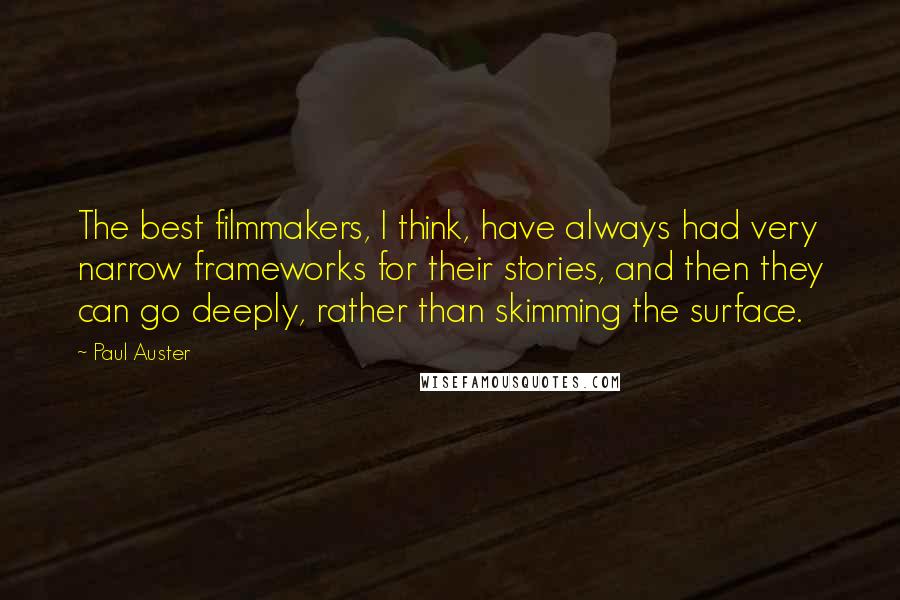 The best filmmakers, I think, have always had very narrow frameworks for their stories, and then they can go deeply, rather than skimming the surface.

~ Paul Auster

WISEFAMOUSQUOTES.COM